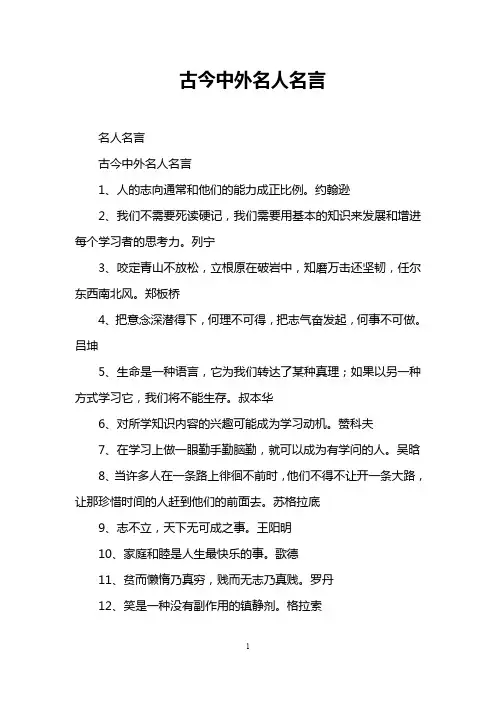 古今中外名人名言

名人名言

古今中外名人名言

1、人的志向通常和他们的能力成正比例。约翰逊

2、我们不需要死读硬记，我们需要用基本的知识来发展和增进每个学习者的思考力。列宁

3、咬定青山不放松，立根原在破岩中，知磨万击还坚韧，任尔东西南北风。郑板桥

4、把意念深潜得下，何理不可得，把志气奋发起，何事不可做。吕坤

5、生命是一种语言，它为我们转达了某种真理；如果以另一种方式学习它，我们将不能生存。叔本华

6、对所学知识内容的兴趣可能成为学习动机。赞科夫

7、在学习上做一眼勤手勤脑勤，就可以成为有学问的人。吴晗

8、当许多人在一条路上徘徊不前时，他们不得不让开一条大路，让那珍惜时间的人赶到他们的前面去。苏格拉底

9、志不立，天下无可成之事。王阳明

10、家庭和睦是人生最快乐的事。歌德

11、贫而懒惰乃真穷，贱而无志乃真贱。罗丹

12、笑是一种没有副作用的镇静剂。格拉索

1